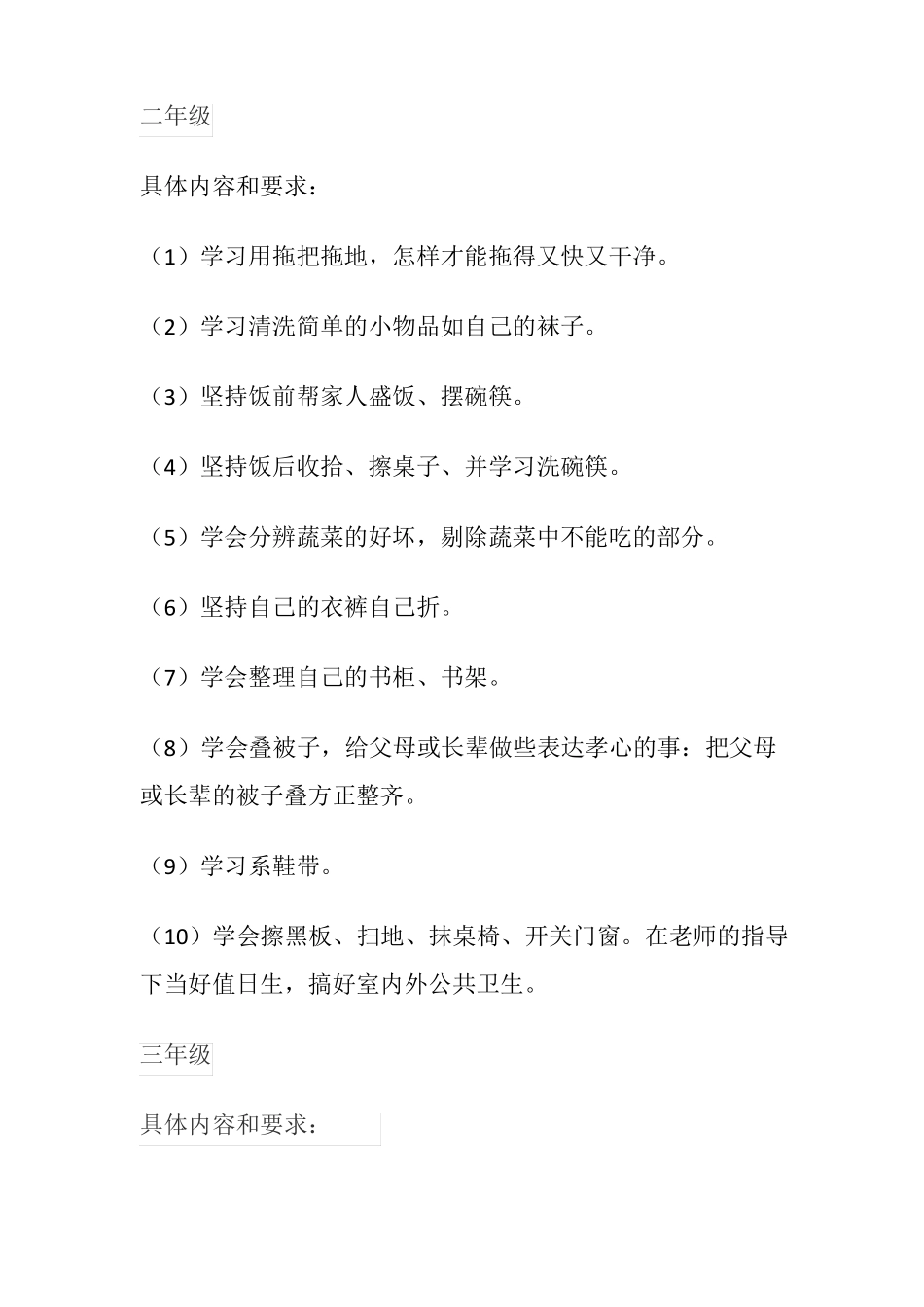 二年级

具体内容和要求：

（1）学习用拖把拖地，怎样才能拖得又快又干净。

（2）学习清洗简单的小物品如自己的袜子。

（3）坚持饭前帮家人盛饭、摆碗筷。

（4）坚持饭后收拾、擦桌子、并学习洗碗筷。

（5）学会分辨蔬菜的好坏，剔除蔬菜中不能吃的部分。

（6）坚持自己的衣裤自己折。

（7）学会整理自己的书柜、书架。

（8）学会叠被子，给父母或长辈做些表达孝心的事：把父母或长辈的被子叠方正整齐。

（9）学习系鞋带。

（10）学会擦黑板、扫地、抹桌椅、开关门窗。在老师的指导下当好值日生，搞好室内外公共卫生。

三年级

具体内容和要求：